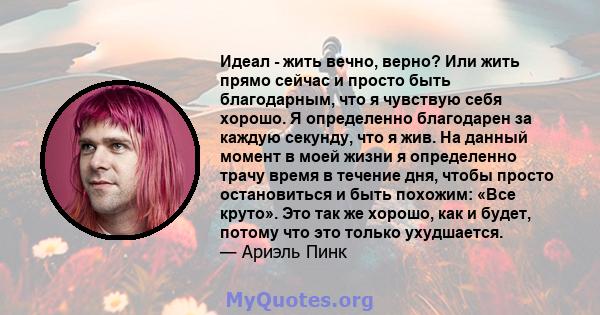 Идеал - жить вечно, верно? Или жить прямо сейчас и просто быть благодарным, что я чувствую себя хорошо. Я определенно благодарен за каждую секунду, что я жив. На данный момент в моей жизни я определенно трачу время в течение дня, чтобы просто остановиться и быть похожим: «Все круто». Это так же хорошо, как и будет, потому что это только ухудшается.
— Ариэль Пинк

MyQuotes.org